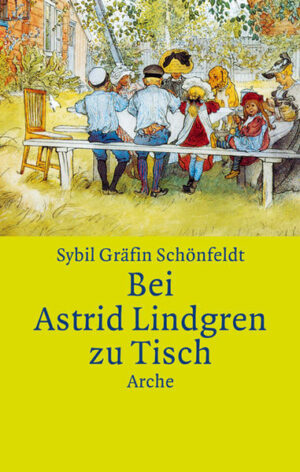 Sybil Gräfin Schönfeldt

Bei Astrid Lindgren zu Tisch

Arche